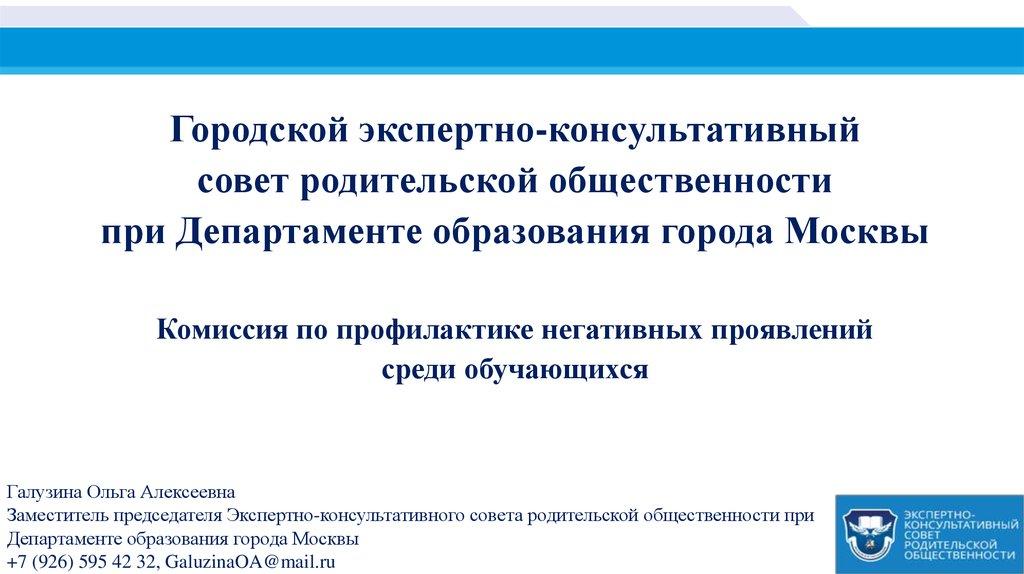 Городской экспертно-консультативный совет родительской общественности при Департаменте образования города Москвы

Комиссия по профилактике негативных проявлений среди обучающихся

Галузина Ольга Алексеевна
Заместитель председателя Экспертно-консультативного совета родительской общественности при Департаменте образования города Москвы
+7 (926) 595 42 32, GaluzinaOA@mail.ru

ЭКСПЕРТНО-КОНСУЛЬТАТИВНЫЙ СОВЕТ РОДИТЕЛЬСКОЙ ОБЩЕСТВЕННОСТИ